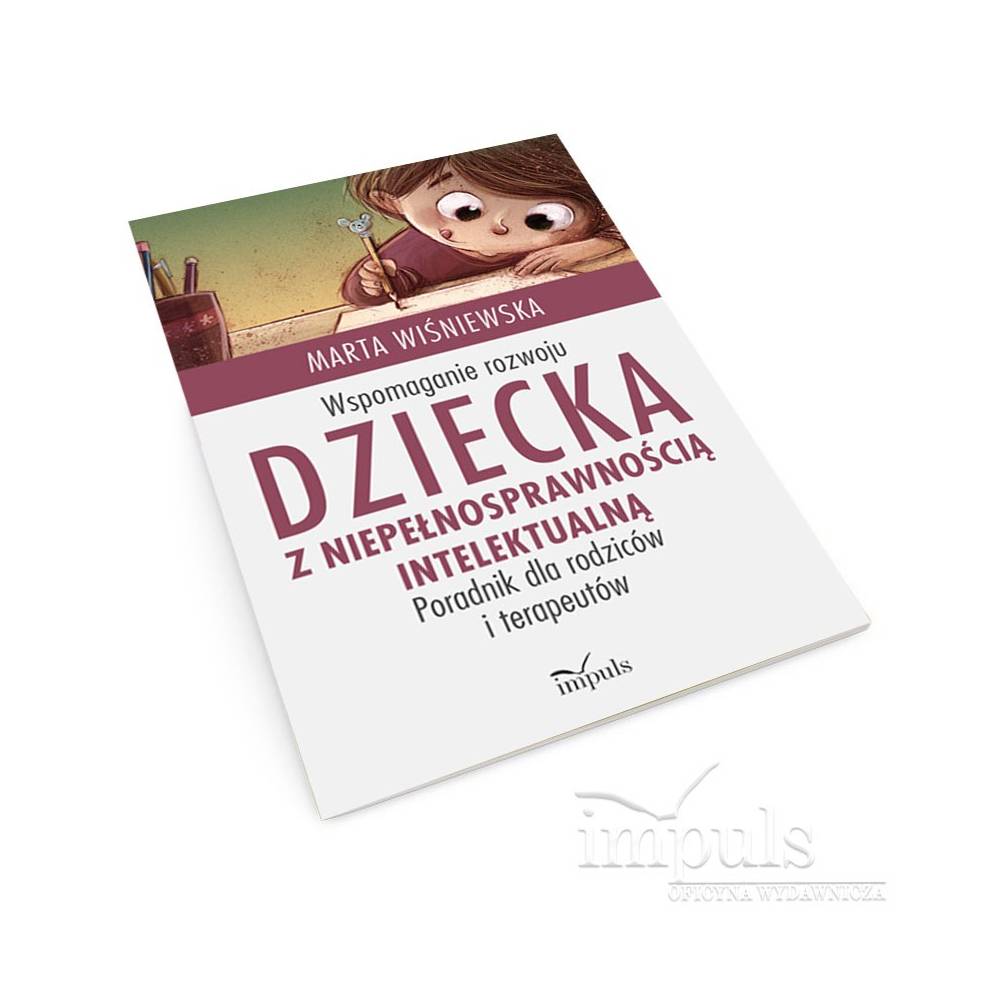 MARTA WIŚNIEWSKA

Wspomaganie rozwoju
DZIECKA
Z NIEPEŁNOSPRAWNOŚCIĄ INTELEKTUALNĄ
Poradnik dla rodziców i terapeutów

impuls

impuls
OFICYNA WYDAWNICZA